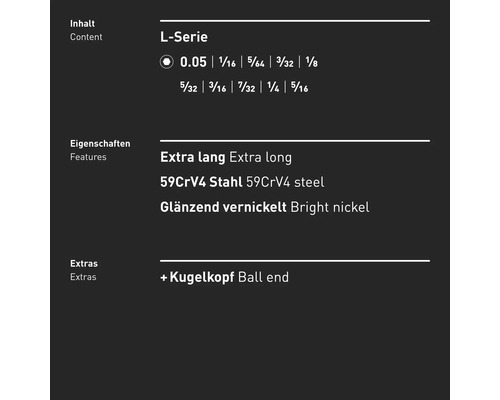 Inhalt
Content

L-Serie

0.05 | $\frac{1}{16}$ | $\frac{5}{64}$ | $\frac{3}{32}$ | $\frac{1}{8}$

$\frac{5}{32}$ | $\frac{3}{16}$ | $\frac{7}{32}$ | $\frac{1}{4}$ | $\frac{5}{16}$

Eigenschaften
Features

Extra lang Extra long

59CrV4 Stahl 59CrV4 steel

Glänzend vernickelt Bright nickel

Extras
Extras

+ Kugelkopf Ball end